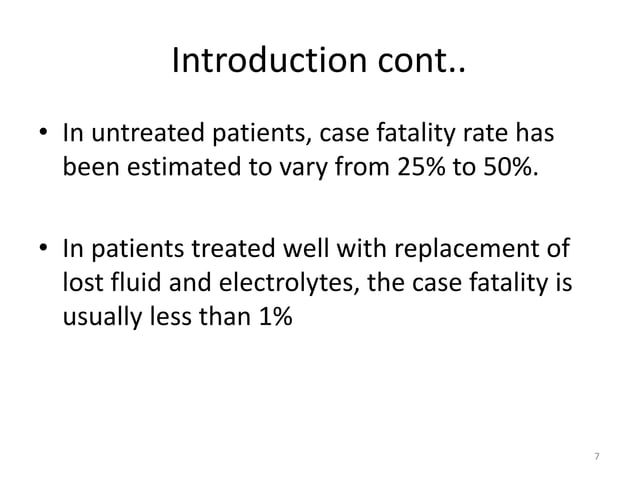 Introduction cont..

• In untreated patients, case fatality rate has been estimated to vary from 25% to 50%.

• In patients treated well with replacement of lost fluid and electrolytes, the case fatality is usually less than 1%

7